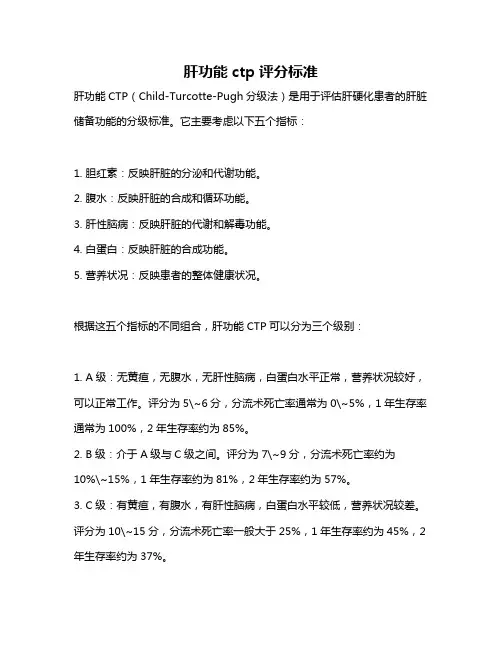 肝功能 ctp 评分标准

肝功能 CTP（Child-Turcotte-Pugh 分级法）是用于评估肝硬化患者的肝脏储备功能的分级标准。它主要考虑以下五个指标：

1. 胆红素：反映肝脏的分泌和代谢功能。

2. 腹水：反映肝脏的合成和循环功能。

3. 肝性脑病：反映肝脏的代谢和解毒功能。

4. 白蛋白：反映肝脏的合成功能。

5. 营养状况：反映患者的整体健康状况。

根据这五个指标的不同组合，肝功能 CTP 可以分为三个级别：

1. A 级：无黄疸，无腹水，无肝性脑病，白蛋白水平正常，营养状况较好，可以正常工作。评分为 5\~6 分，分流术死亡率通常为 0\~5%，1 年生存率通常为 100%，2 年生存率约为 85%。

2. B 级：介于 A 级与 C 级之间。评分为 7\~9 分，分流术死亡率约为 10%\~15%，1 年生存率约为 81%，2 年生存率约为 57%。

3. C 级：有黄疸，有腹水，有肝性脑病，白蛋白水平较低，营养状况较差。评分为 10\~15 分，分流术死亡率一般大于 25%，1 年生存率约为 45%，2 年生存率约为 37%。